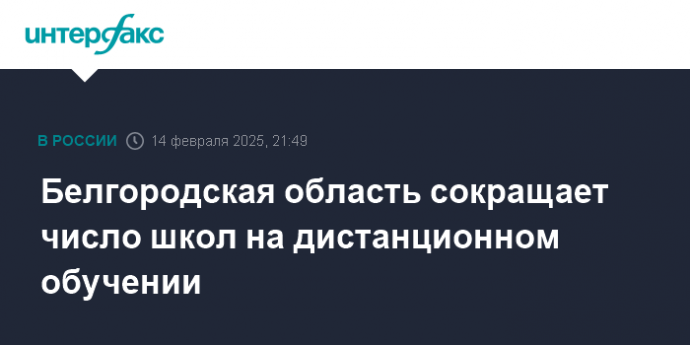 интерфакс

В РОССИИ 14 февраля 2025, 21:49

Белгородская область сокращает число школ на дистанционном обучении